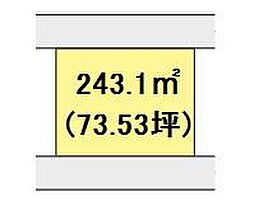 243.1㎡
（73.53坪）